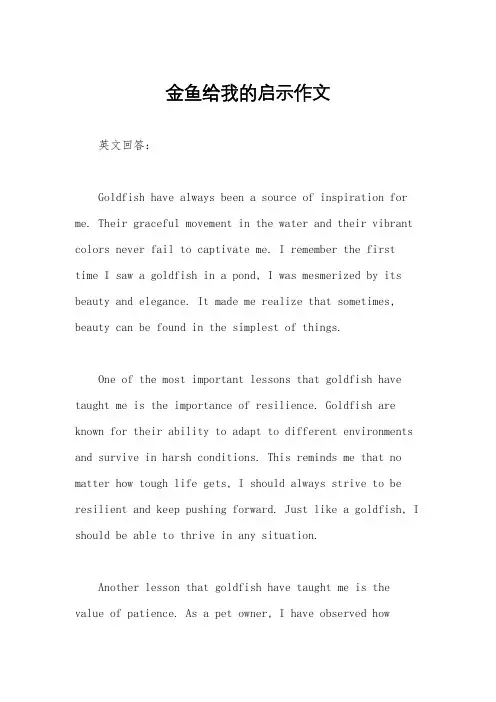 金鱼给我的启示作文

英文回答:

Goldfish have always been a source of inspiration for me. Their graceful movement in the water and their vibrant colors never fail to captivate me. I remember the first time I saw a goldfish in a pond, I was mesmerized by its beauty and elegance. It made me realize that sometimes, beauty can be found in the simplest of things.

One of the most important lessons that goldfish have taught me is the importance of resilience. Goldfish are known for their ability to adapt to different environments and survive in harsh conditions. This reminds me that no matter how tough life gets, I should always strive to be resilient and keep pushing forward. Just like a goldfish, I should be able to thrive in any situation.

Another lesson that goldfish have taught me is the value of patience. As a pet owner, I have observed how